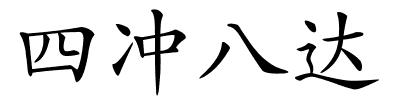 四冲八达